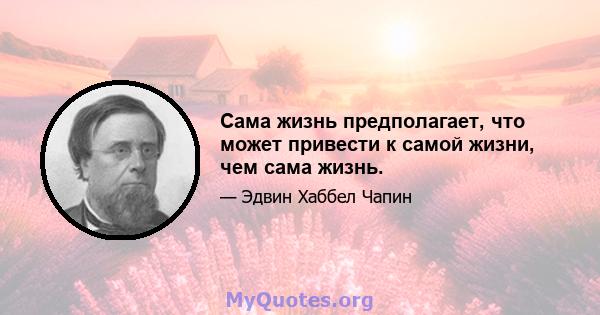 Сама жизнь предполагает, что может привести к самой жизни, чем сама жизнь.

— Эдвин Хаббел Чапин

MyQuotes.org